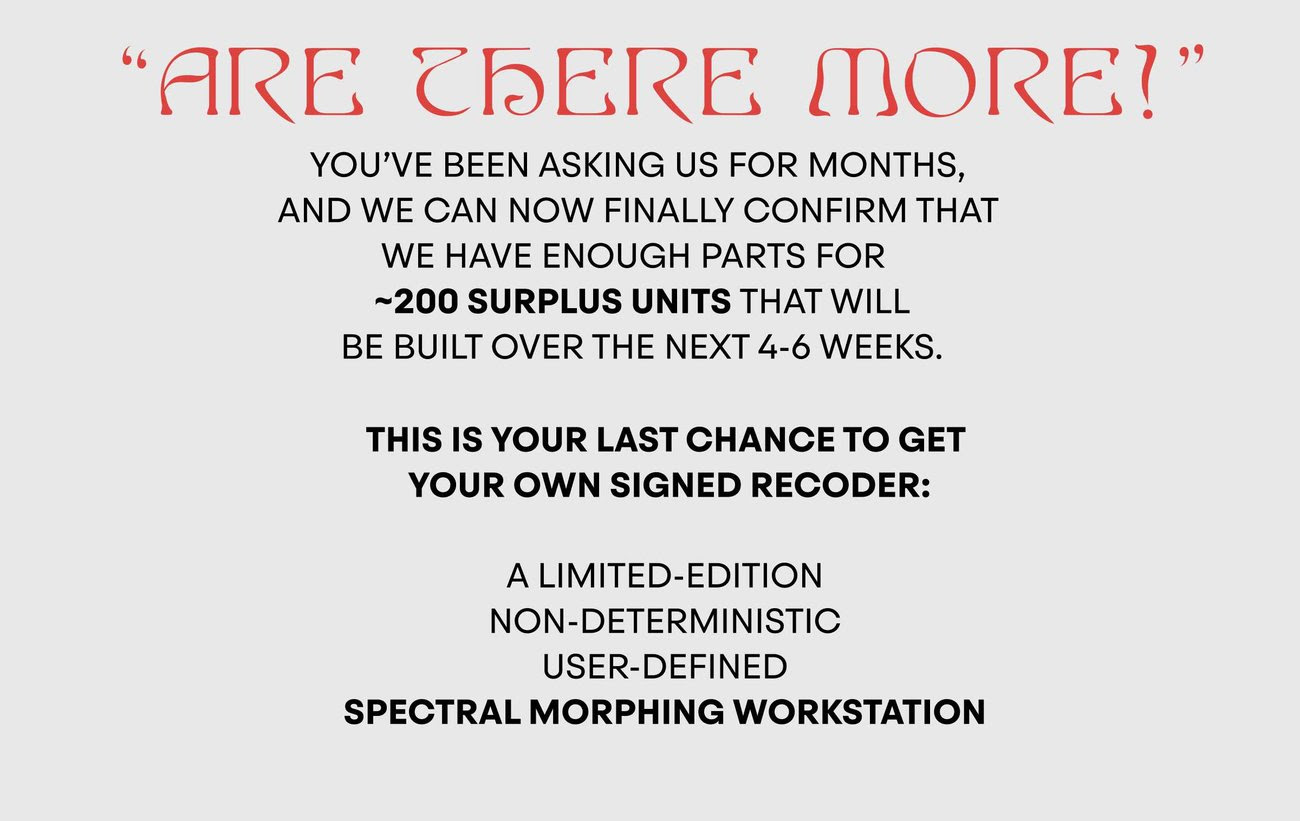 "ARE THERE MORE!"

YOU'VE BEEN ASKING US FOR MONTHS, AND WE CAN NOW FINALLY CONFIRM THAT WE HAVE ENOUGH PARTS FOR ~200 SURPLUS UNITS THAT WILL BE BUILT OVER THE NEXT 4-6 WEEKS.

THIS IS YOUR LAST CHANCE TO GET YOUR OWN SIGNED RECODER:

A LIMITED-EDITION
NON-DETERMINISTIC
USER-DEFINED
SPECTRAL MORPHING WORKSTATION